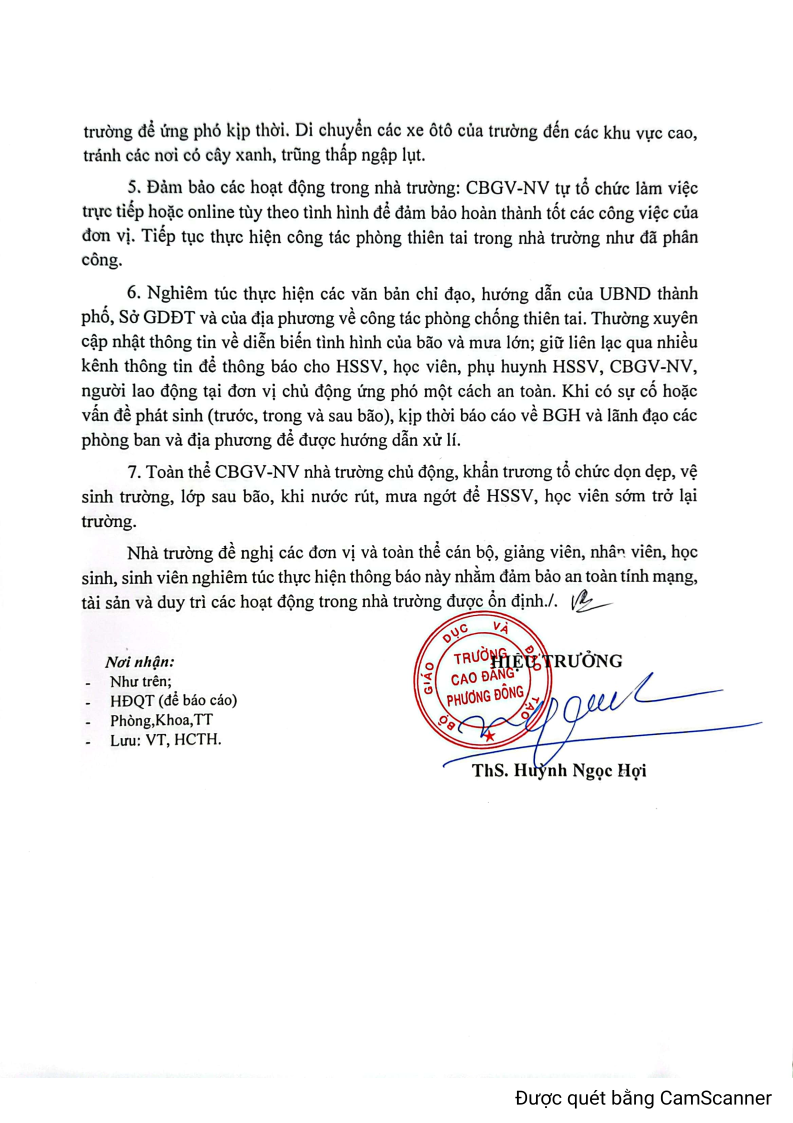 trường để ứng phó kịp thời. Di chuyển các xe ôtô của trường đến các khu vực cao, tránh các nơi có cây xanh, trũng thấp ngập lụt.

5. Đảm bảo các hoạt động trong nhà trường: CBGV-NV tự tổ chức làm việc trực tiếp hoặc online tùy theo tình hình để đảm bảo hoàn thành tốt các công việc của đơn vị. Tiếp tục thực hiện công tác phòng thiên tai trong nhà trường như đã phân công.

6. Nghiêm túc thực hiện các văn bản chỉ đạo, hướng dẫn của UBND thành phố, Sở GDĐT và của địa phương về công tác phòng chống thiên tai. Thường xuyên cập nhật thông tin về diễn biến tình hình của bão và mưa lớn; giữ liên lạc qua nhiều kênh thông tin để thông báo cho HSSV, học viên, phụ huynh HSSV, CBGV-NV, người lao động tại đơn vị chủ động ứng phó một cách an toàn. Khi có sự cố hoặc vấn đề phát sinh (trước, trong và sau bão), kịp thời báo cáo về BGH và lãnh đạo các phòng ban và địa phương để được hướng dẫn xử lí.

7. Toàn thể CBGV-NV nhà trường chủ động, khẩn trương tổ chức dọn dẹp, vệ sinh trường, lớp sau bão, khi nước rút, mưa ngớt để HSSV, học viên sớm trở lại trường.

Nhà trường đề nghị các đơn vị và toàn thể cán bộ, giảng viên, nhân viên, học sinh, sinh viên nghiêm túc thực hiện thông báo này nhằm đảm bảo an toàn tính mạng, tài sản và duy trì các hoạt động trong nhà trường được ổn định./.

Nơi nhận:
- Như trên;
- HĐQT (để báo cáo)
- Phòng,Khoa,TT
- Lưu: VT, HCTH.

HIỆU TRƯỞNG

BỘ GIÁO DỤC VÀ ĐÀO TẠO
TRƯỜNG CAO ĐẲNG PHƯƠNG ĐÔNG

ThS. Huỳnh Ngọc Hợi

Được quét bằng CamScanner